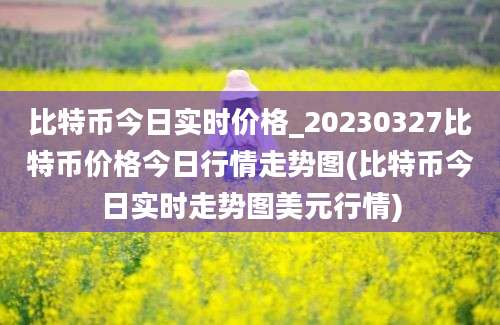 比特币今日实时价格_20230327比特币价格今日行情走势图(比特币今日实时走势图美元行情)